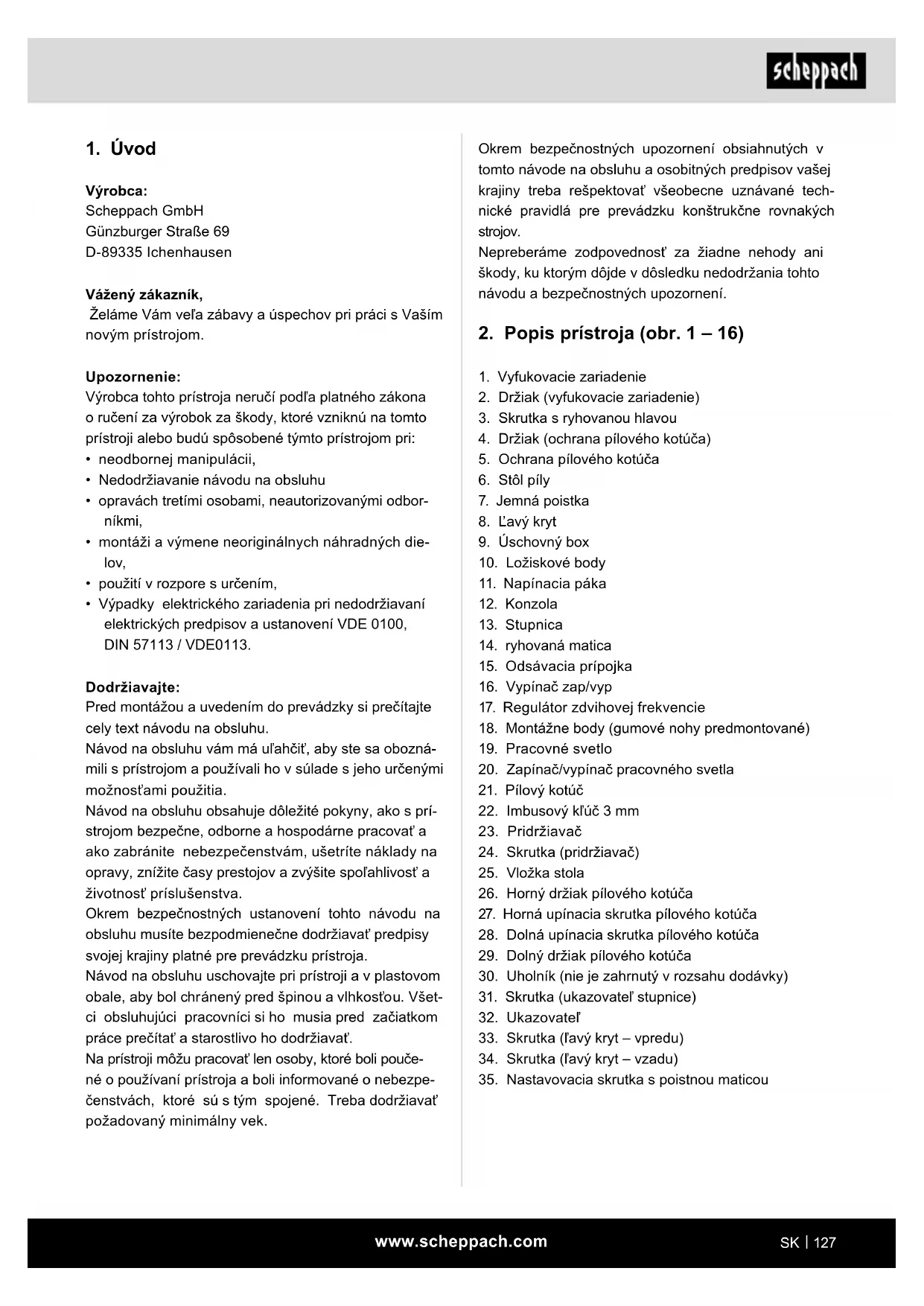 scheppach

1. Úvod

Výrobca:
Scheppach GmbH
Günzburger Straße 69
D-89335 Ichenhausen

Vážený zákazník,
Želáme Vám veľa zábavy a úspechov pri práci s Vaším novým prístrojom.

Upozornenie:
Výrobca tohto prístroja neručí podľa platného zákona o ručení za výrobok za škody, ktoré vzniknú na tomto prístroji alebo budú spôsobené týmto prístrojom pri:
• neodbornej manipulácii,
• Nedodržiavanie návodu na obsluhu
• opravách tretími osobami, neautorizovanými odborníkmi,
• montáži a výmene neoriginálnych náhradných dielov,
• použití v rozpore s určením,
• Výpadky elektrického zariadenia pri nedodržiavaní elektrických predpisov a ustanovení VDE 0100, DIN 57113 / VDE0113.

Dodržiavajte:
Pred montážou a uvedením do prevádzky si prečítajte cely text návodu na obsluhu.
Návod na obsluhu vám má uľahčiť, aby ste sa oboznámili s prístrojom a používali ho v súlade s jeho určenými možnosťami použitia.
Návod na obsluhu obsahuje dôležité pokyny, ako s prístrojom bezpečne, odborne a hospodárne pracovať a ako zabránite nebezpečenstvám, ušetríte náklady na opravy, znížite časy prestojov a zvýšite spoľahlivosť a životnosť príslušenstva.
Okrem bezpečnostných ustanovení tohto návodu na obsluhu musíte bezpodmienečne dodržiavať predpisy svojej krajiny platné pre prevádzku prístroja.
Návod na obsluhu uschovajte pri prístroji a v plastovom obale, aby bol chránený pred špinou a vlhkosťou. Všetci obsluhujúci pracovníci si ho musia pred začiatkom práce prečítať a starostlivo ho dodržiavať.
Na prístroji môžu pracovať len osoby, ktoré boli poučené o používaní prístroja a boli informované o nebezpečenstvách, ktoré sú s tým spojené. Treba dodržiavať požadovaný minimálny vek.

Okrem bezpečnostných upozornení obsiahnutých v tomto návode na obsluhu a osobitných predpisov vašej krajiny treba rešpektovať všeobecne uznávané technické pravidlá pre prevádzku konštrukčne rovnakých strojov.
Nepreberáme zodpovednosť za žiadne nehody ani škody, ku ktorým dôjde v dôsledku nedodržania tohto návodu a bezpečnostných upozornení.

2. Popis prístroja (obr. 1 – 16)

1. Vyfukovacie zariadenie
2. Držiak (vyfukovacie zariadenie)
3. Skrutka s ryhovanou hlavou
4. Držiak (ochrana pílového kotúča)
5. Ochrana pílového kotúča
6. Stôl píly
7. Jemná poistka
8. Ľavý kryt
9. Úschovný box
10. Ložiskové body
11. Napínacia páka
12. Konzola
13. Stupnica
14. ryhovaná matica
15. Odsávacia prípojka
16. Vypínač zap/vyp
17. Regulátor zdvihovej frekvencie
18. Montážne body (gumové nohy predmontované)
19. Pracovné svetlo
20. Zapínač/vypínač pracovného svetla
21. Pílový kotúč
22. Imbusový kľúč 3 mm
23. Pridržiavač
24. Skrutka (pridržiavač)
25. Vložka stola
26. Horný držiak pílového kotúča
27. Horná upínacia skrutka pílového kotúča
28. Dolná upínacia skrutka pílového kotúča
29. Dolný držiak pílového kotúča
30. Uholník (nie je zahrnutý v rozsahu dodávky)
31. Skrutka (ukazovateľ stupnice)
32. Ukazovateľ
33. Skrutka (ľavý kryt – vpredu)
34. Skrutka (ľavý kryt – vzadu)
35. Nastavovacia skrutka s poistnou maticou

www.scheppach.com SK | 127